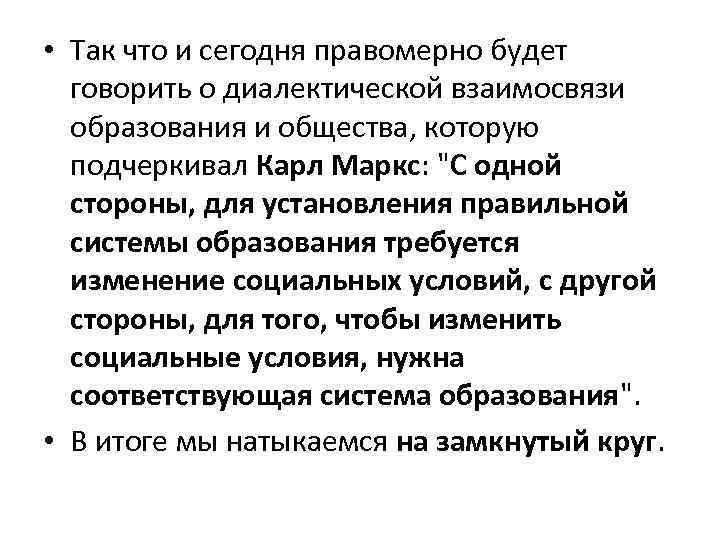 • Так что и сегодня правомерно будет говорить о диалектической взаимосвязи образования и общества, которую подчеркивал Карл Маркс: "С одной стороны, для установления правильной системы образования требуется изменение социальных условий, с другой стороны, для того, чтобы изменить социальные условия, нужна соответствующая система образования".

• В итоге мы натыкаемся на замкнутый круг.